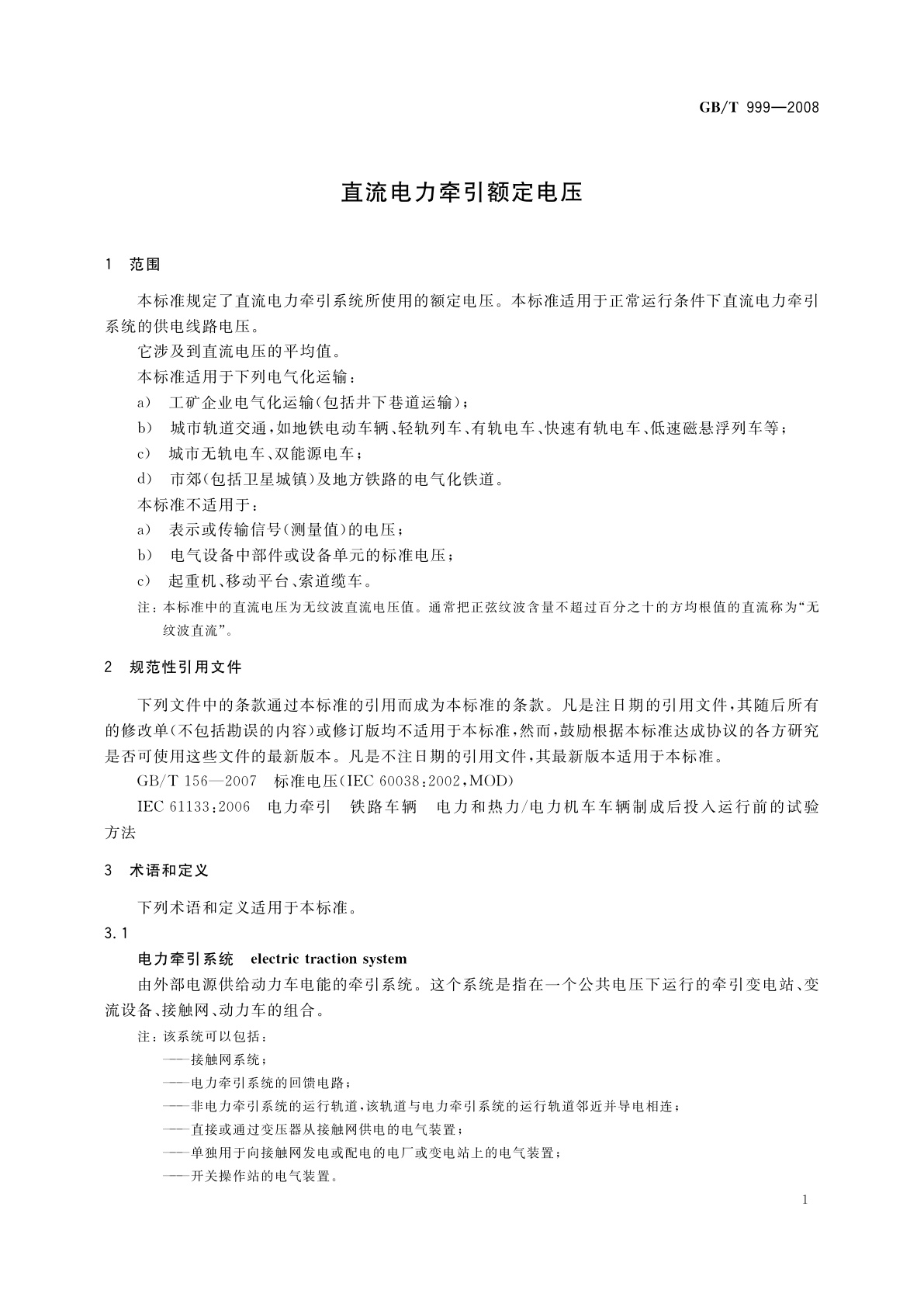 GB/T 999—2008

直流电力牵引额定电压

1 范围

本标准规定了直流电力牵引系统所使用的额定电压。本标准适用于正常运行条件下直流电力牵引系统的供电线路电压。

它涉及到直流电压的平均值。

本标准适用于下列电气化运输：

a） 工矿企业电气化运输（包括井下巷道运输）；

b） 城市轨道交通，如地铁电动车辆、轻轨列车、有轨电车、快速有轨电车、低速磁悬浮列车等；

c） 城市无轨电车、双能源电车；

d） 市郊（包括卫星城镇）及地方铁路的电气化铁道。

本标准不适用于：

a） 表示或传输信号（测量值）的电压；

b） 电气设备中部件或设备单元的标准电压；

c） 起重机、移动平台、索道缆车。

注：本标准中的直流电压为无纹波直流电压值。通常把正弦纹波含量不超过百分之十的方均根值的直流称为“无纹波直流”。

2 规范性引用文件

下列文件中的条款通过本标准的引用而成为本标准的条款。凡是注日期的引用文件，其随后所有的修改单（不包括勘误的内容）或修订版均不适用于本标准，然而，鼓励根据本标准达成协议的各方研究是否可使用这些文件的最新版本。凡是不注日期的引用文件，其最新版本适用于本标准。

GB/T 156—2007 标准电压（IEC 60038：2002，MOD）

IEC 61133：2006 电力牵引 铁路车辆 电力和热力/电力机车车辆制成后投入运行前的试验方法

3 术语和定义

下列术语和定义适用于本标准。

3.1

电力牵引系统 electric traction system

由外部电源供给动力车电能的牵引系统。这个系统是指在一个公共电压下运行的牵引变电站、变流设备、接触网、动力车的组合。

注：该系统可以包括：

——接触网系统；

——电力牵引系统的回馈电路；

——非电力牵引系统的运行轨道，该轨道与电力牵引系统的运行轨道邻近并导电相连；

——直接或通过变压器从接触网供电的电气装置；

——单独用于向接触网发电或配电的电厂或变电站上的电气装置；

——开关操作站的电气装置。

1